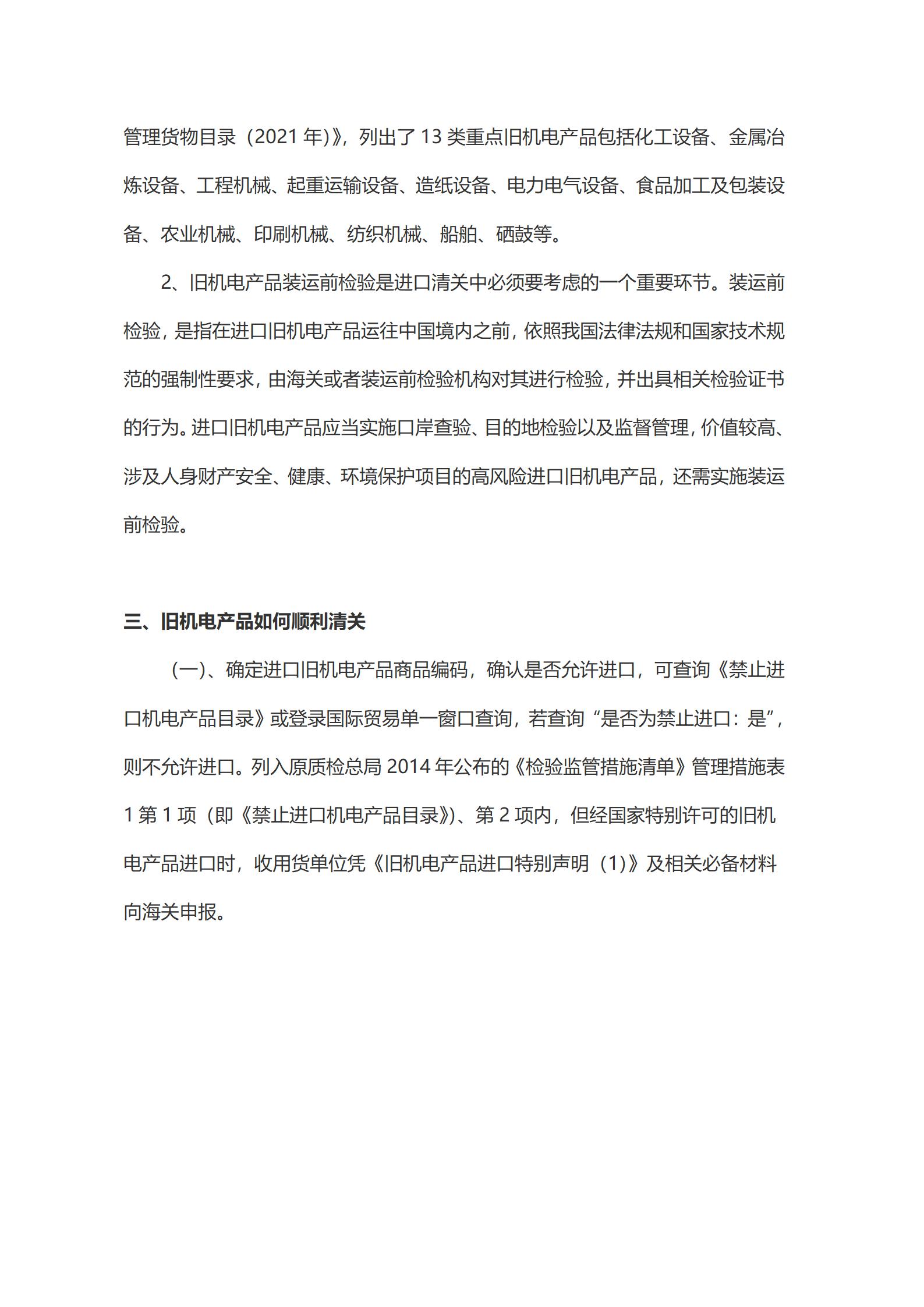 管理货物目录（2021 年)》，列出了 13 类重点旧机电产品包括化工设备、金属冶炼设备、工程机械、起重运输设备、造纸设备、电力电气设备、食品加工及包装设备、农业机械、印刷机械、纺织机械、船舶、硒鼓等。

2、旧机电产品装运前检验是进口清关中必须要考虑的一个重要环节。装运前检验，是指在进口旧机电产品运往中国境内之前，依照我国法律法规和国家技术规范的强制性要求，由海关或者装运前检验机构对其进行检验，并出具相关检验证书的行为。进口旧机电产品应当实施口岸查验、目的地检验以及监督管理，价值较高、涉及人身财产安全、健康、环境保护项目的高风险进口旧机电产品，还需实施装运前检验。

三、旧机电产品如何顺利清关

（一）、确定进口旧机电产品商品编码，确认是否允许进口，可查询《禁止进口机电产品目录》或登录国际贸易单一窗口查询，若查询“是否为禁止进口：是”，则不允许进口。列入原质检总局 2014 年公布的《检验监管措施清单》管理措施表 1 第 1 项（即《禁止进口机电产品目录》)、第 2 项内，但经国家特别许可的旧机电产品进口时，收用货单位凭《旧机电产品进口特别声明（1）》及相关必备材料向海关申报。